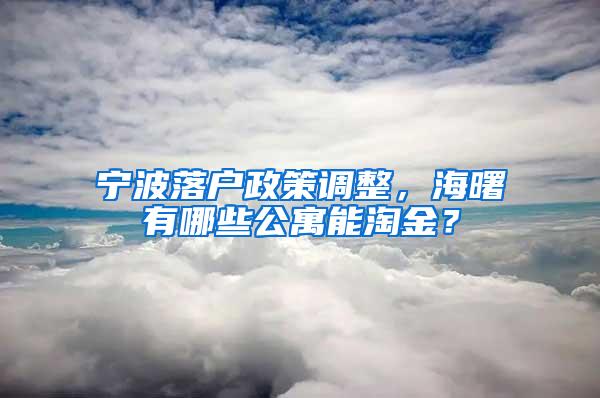 宁波落户政策调整，海曙有哪些公寓能淘金？